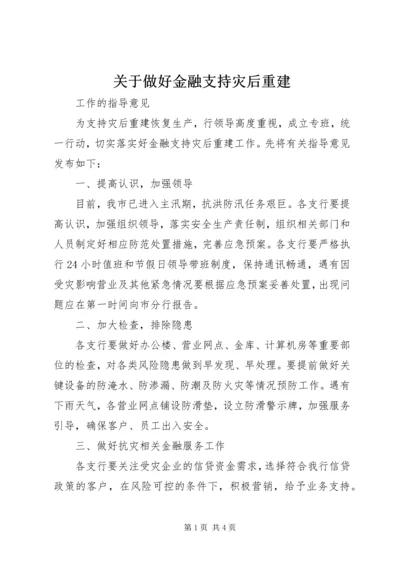 关于做好金融支持灾后重建

工作的指导意见

为支持灾后重建恢复生产，行领导高度重视，成立专班，统一行动，切实落实好金融支持灾后重建工作。先将有关指导意见发布如下：

一、提高认识，加强领导

目前，我市已进入主汛期，抗洪防汛任务艰巨。各支行要提高认识，加强组织领导，落实安全生产责任制，组织相关部门和人员制定好相应防范处置措施，完善应急预案。各支行要严格执行24小时值班和节假日领导带班制度，保持通讯畅通，遇有因受灾影响营业及其他紧急情况要根据应急预案妥善处置，出现问题应在第一时间向市分行报告。

二、加大检查，排除隐患

各支行要做好办公楼、营业网点、金库、计算机房等重要部位的检查，对各类风险隐患做到早发现、早处理。要提前做好关键设备的防淹水、防渗漏、防潮及防火灾等情况预防工作。遇有下雨天气，各营业网点铺设防滑垫，设立防滑警示牌，加强服务引导，确保客户、员工出入安全。

三、做好抗灾相关金融服务工作

各支行要关注受灾企业的信贷资金需求，选择符合我行信贷政策的客户，在风险可控的条件下，积极营销，给予业务支持。

第1页 共4页